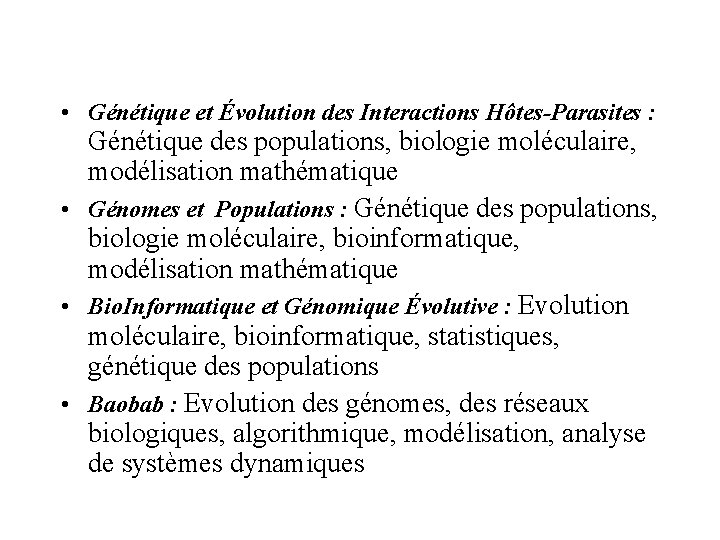 • Génétique et Évolution des Interactions Hôtes-Parasites : Génétique des populations, biologie moléculaire, modélisation mathématique

• Génomes et Populations : Génétique des populations, biologie moléculaire, bioinformatique, modélisation mathématique

• BioInformatique et Génomique Évolutive : Evolution moléculaire, bioinformatique, statistiques, génétique des populations

• Baobab : Evolution des génomes, des réseaux biologiques, algorithmique, modélisation, analyse de systèmes dynamiques